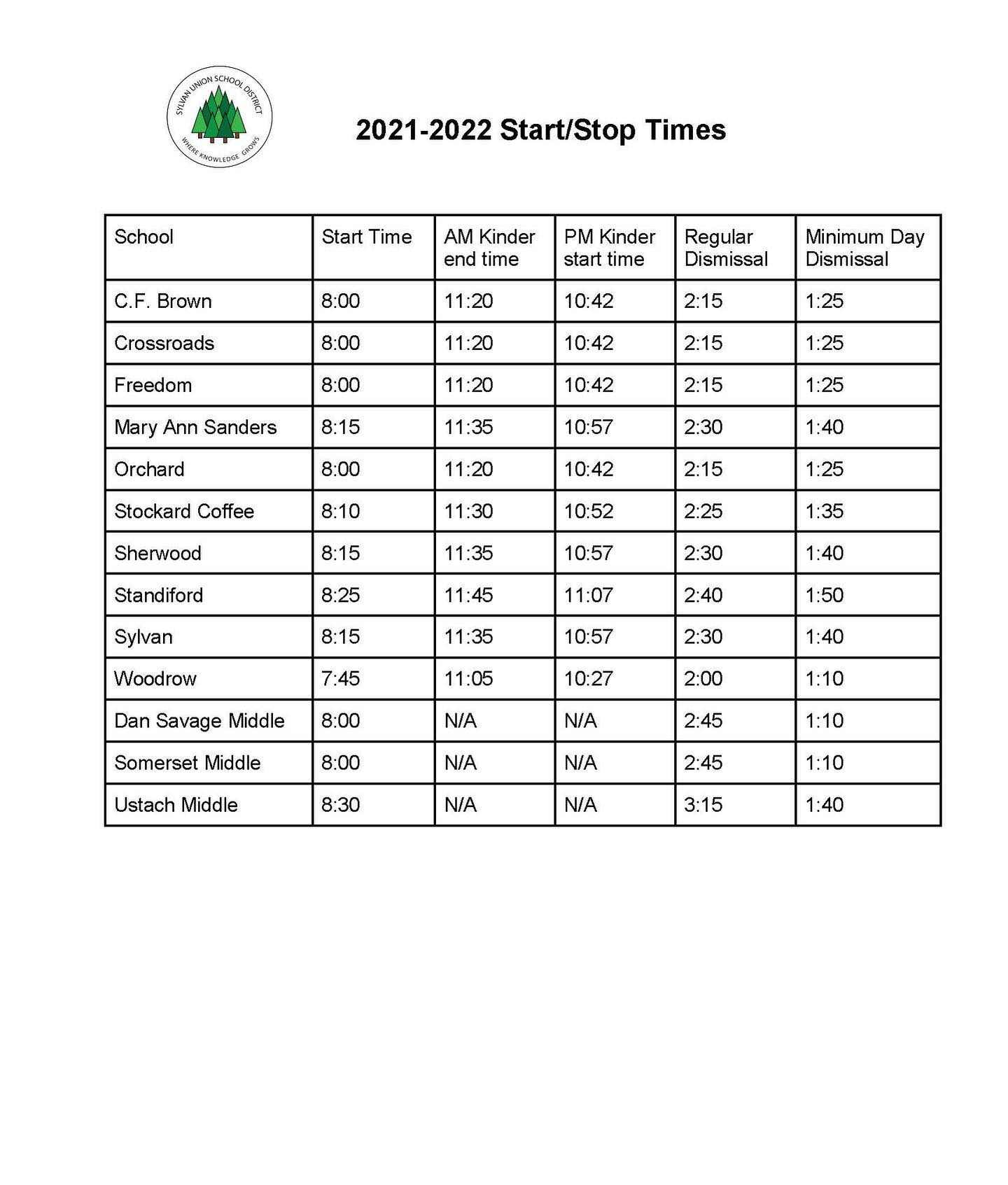 SYLVAN UNION SCHOOL DISTRICT
WHERE KNOWLEDGE GROWS

2021-2022 Start/Stop Times

| School | Start Time | AM Kinder end time | PM Kinder start time | Regular Dismissal | Minimum Day Dismissal |
|---|---|---|---|---|---|
| C.F. Brown | 8:00 | 11:20 | 10:42 | 2:15 | 1:25 |
| Crossroads | 8:00 | 11:20 | 10:42 | 2:15 | 1:25 |
| Freedom | 8:00 | 11:20 | 10:42 | 2:15 | 1:25 |
| Mary Ann Sanders | 8:15 | 11:35 | 10:57 | 2:30 | 1:40 |
| Orchard | 8:00 | 11:20 | 10:42 | 2:15 | 1:25 |
| Stockard Coffee | 8:10 | 11:30 | 10:52 | 2:25 | 1:35 |
| Sherwood | 8:15 | 11:35 | 10:57 | 2:30 | 1:40 |
| Standiford | 8:25 | 11:45 | 11:07 | 2:40 | 1:50 |
| Sylvan | 8:15 | 11:35 | 10:57 | 2:30 | 1:40 |
| Woodrow | 7:45 | 11:05 | 10:27 | 2:00 | 1:10 |
| Dan Savage Middle | 8:00 | N/A | N/A | 2:45 | 1:10 |
| Somerset Middle | 8:00 | N/A | N/A | 2:45 | 1:10 |
| Ustach Middle | 8:30 | N/A | N/A | 3:15 | 1:40 |